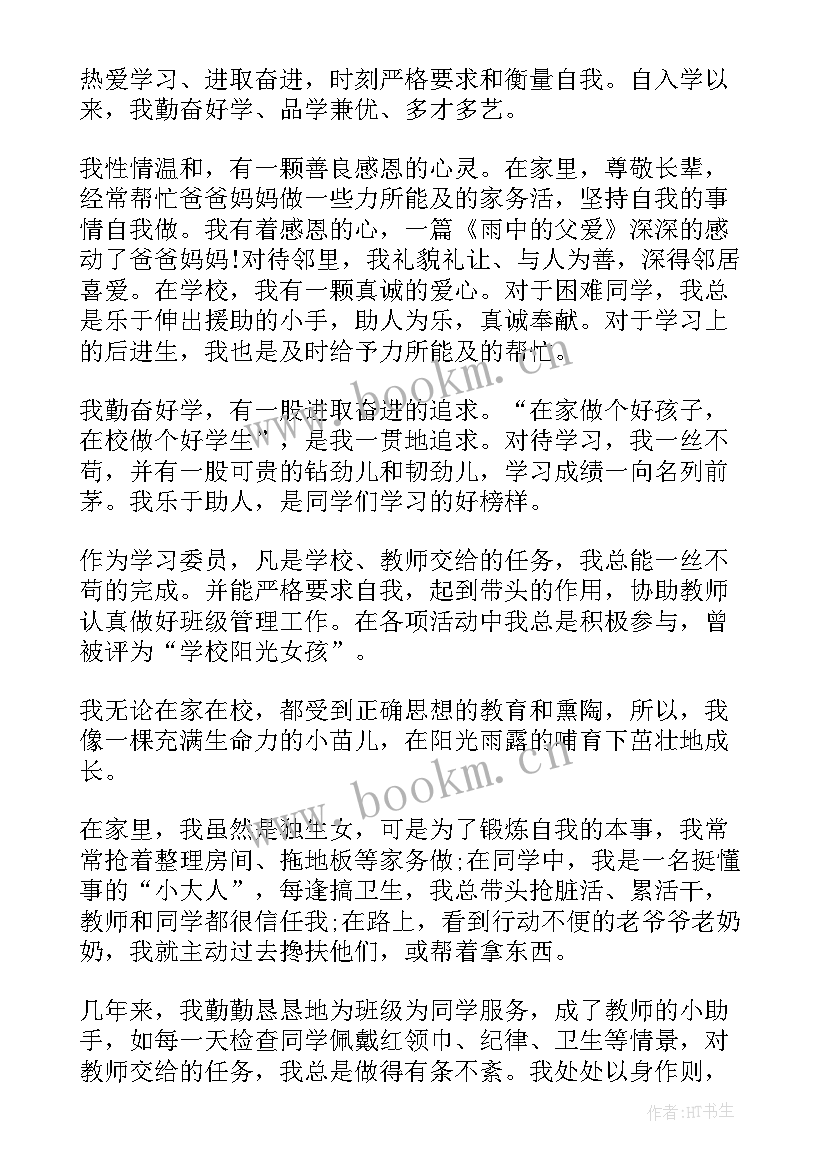 热爱学习、进取奋进，时刻严格要求和衡量自我。自入学以来，我勤奋好学、品学兼优、多才多艺。

我性情温和，有一颗善良感恩的心灵。在家里，尊敬长辈，经常帮忙爸爸妈妈做一些力所能及的家务活，坚持自我的事情自我做。我有着感恩的心，一篇《雨中的父爱》深深的感动了爸爸妈妈!对待邻里，我礼貌礼让、与人为善，深得邻居喜爱。在学校，我有一颗真诚的爱心。对于困难同学，我总是乐于伸出援助的小手，助人为乐，真诚奉献。对于学习上的后进生，我也是及时给予力所能及的帮忙。

我勤奋好学，有一股进取奋进的追求。“在家做个好孩子，在校做个好学生”，是我一贯地追求。对待学习，我一丝不苟，并有一股可贵的钻劲儿和韧劲儿，学习成绩一向名列前茅。我乐于助人，是同学们学习的好榜样。

作为学习委员，凡是学校、教师交给的任务，我总能一丝不苟的完成。并能严格要求自我，起到带头的作用，协助教师认真做好班级管理工作。在各项活动中我总是积极参与，曾被评为“学校阳光女孩”。

我无论在家在校，都受到正确思想的教育和熏陶，所以，我像一棵充满生命力的小苗儿，在阳光雨露的哺育下茁壮地成长。

在家里，我虽然是独生女，可是为了锻炼自我的本事，我常常抢着整理房间、拖地板等家务做;在同学中，我是一名挺懂事的“小大人”，每逢搞卫生，我总带头抢脏活、累活干，教师和同学都很信任我;在路上，看到行动不便的老爷爷老奶奶，我就主动过去搀扶他们，或帮着拿东西。

几年来，我勤勤恳恳地为班级为同学服务，成了教师的小助手，如每一天检查同学佩戴红领巾、纪律、卫生等情景，对教师交给的任务，我总是做得有条不紊。我处处以身作则，

www.bookm.cn

www.bookm.cn

作者:HT书生